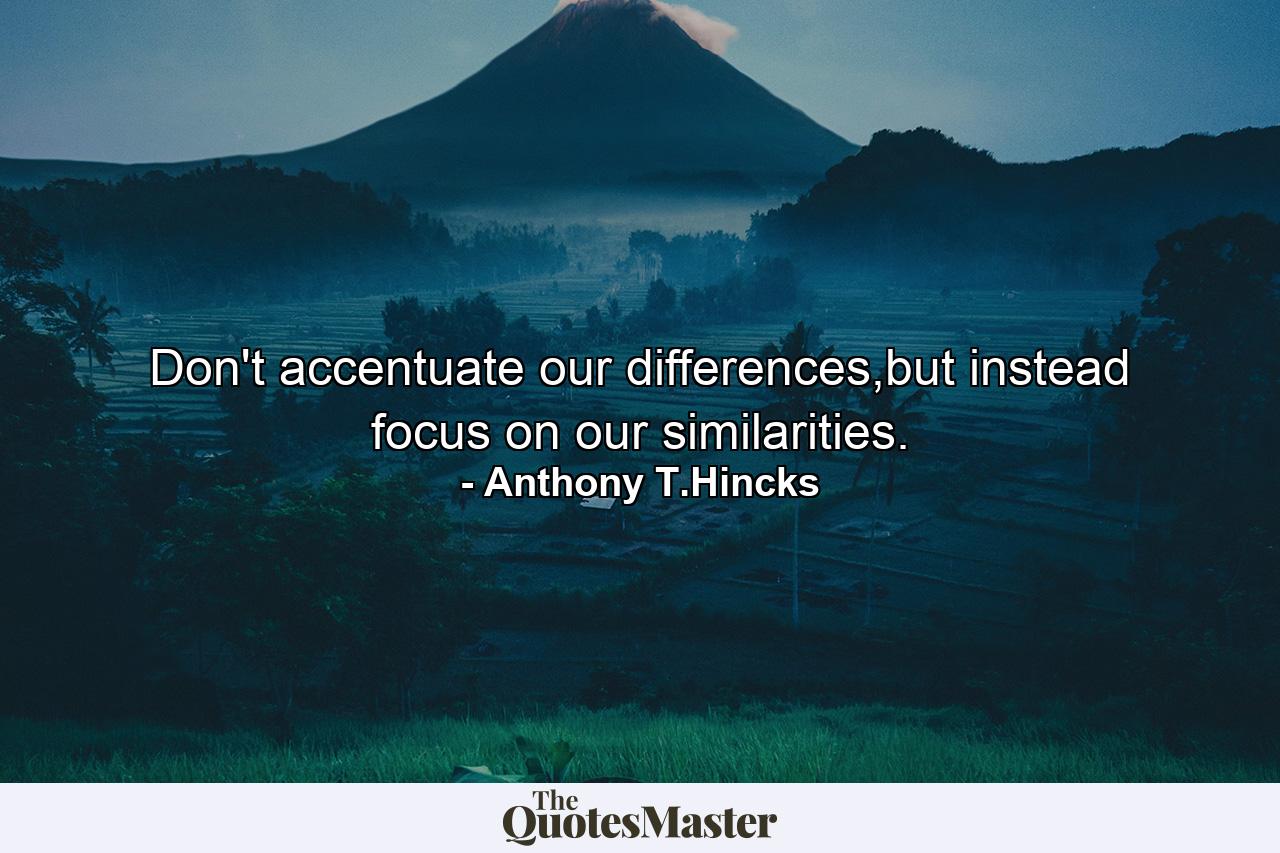 Don't accentuate our differences,but instead focus on our similarities.
- Anthony T.Hincks

The
QuotesMaster